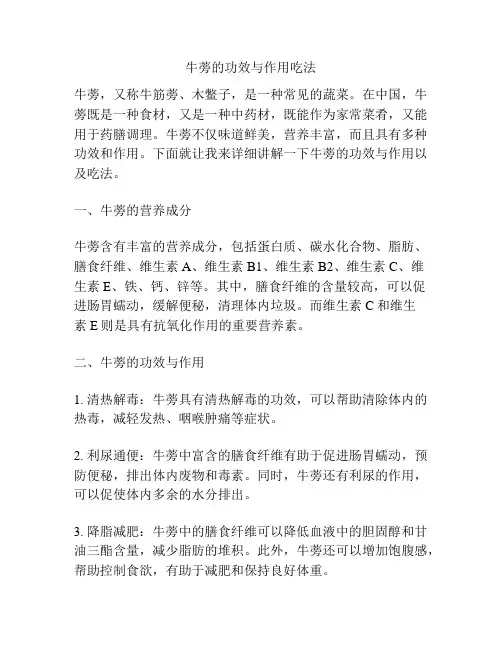 牛蒡的功效与作用吃法

牛蒡，又称牛筋蒡、木鳖子，是一种常见的蔬菜。在中国，牛蒡既是一种食材，又是一种中药材，既能作为家常菜肴，又能用于药膳调理。牛蒡不仅味道鲜美，营养丰富，而且具有多种功效和作用。下面就让我来详细讲解一下牛蒡的功效与作用以及吃法。

一、牛蒡的营养成分

牛蒡含有丰富的营养成分，包括蛋白质、碳水化合物、脂肪、膳食纤维、维生素 A、维生素 B1、维生素 B2、维生素 C、维生素 E、铁、钙、锌等。其中，膳食纤维的含量较高，可以促进肠胃蠕动，缓解便秘，清理体内垃圾。而维生素 C 和维生素 E 则是具有抗氧化作用的重要营养素。

二、牛蒡的功效与作用

1. 清热解毒：牛蒡具有清热解毒的功效，可以帮助清除体内的热毒，减轻发热、咽喉肿痛等症状。

2. 利尿通便：牛蒡中富含的膳食纤维有助于促进肠胃蠕动，预防便秘，排出体内废物和毒素。同时，牛蒡还有利尿的作用，可以促使体内多余的水分排出。

3. 降脂减肥：牛蒡中的膳食纤维可以降低血液中的胆固醇和甘油三酯含量，减少脂肪的堆积。此外，牛蒡还可以增加饱腹感，帮助控制食欲，有助于减肥和保持良好体重。